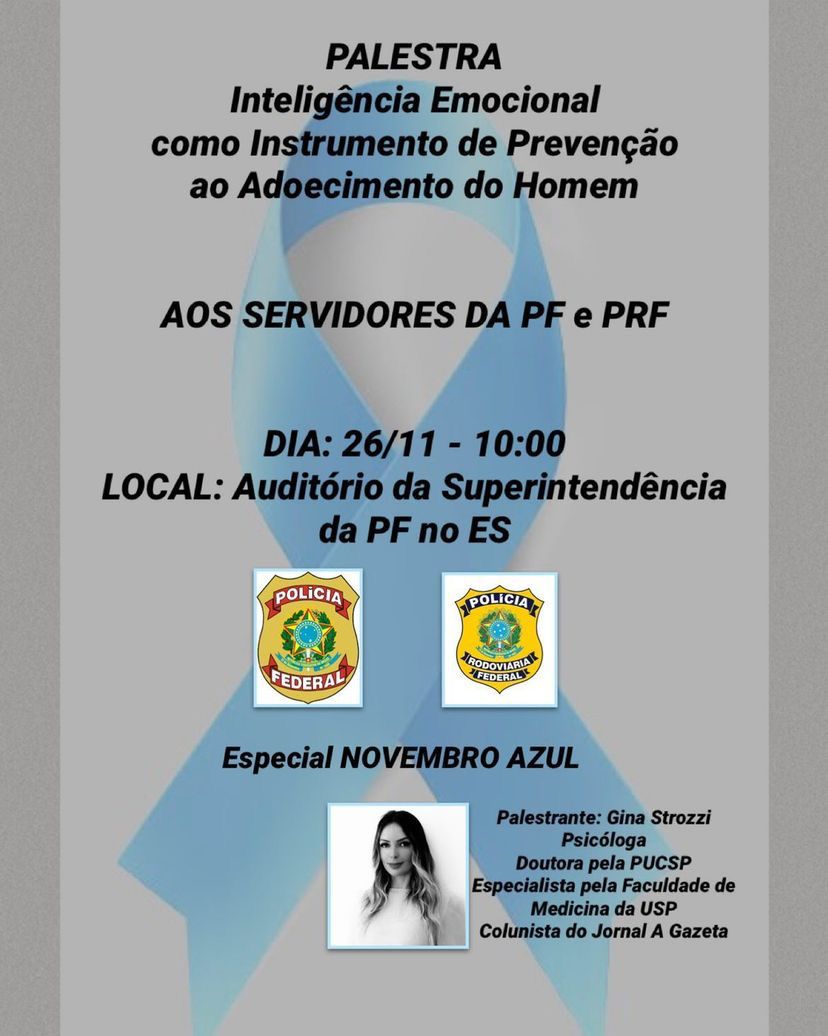 PALESTRA
Inteligência Emocional como Instrumento de Prevenção ao Adoecimento do Homem

AOS SERVIDORES DA PF e PRF

DIA: 26/11 - 10:00
LOCAL: Auditório da Superintendência da PF no ES

POLÍCIA FEDERAL

POLÍCIA RODOVIÁRIA FEDERAL

Especial NOVEMBRO AZUL

Palestrante: Gina Strozzi
Psicóloga
Doutora pela PUCSP
Especialista pela Faculdade de Medicina da USP
Colunista do Jornal A Gazeta